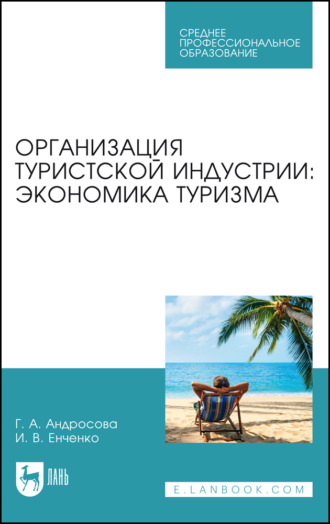 СРЕДНЕЕ ПРОФЕССИОНАЛЬНОЕ ОБРАЗОВАНИЕ

ОРГАНИЗАЦИЯ ТУРИСТСКОЙ ИНДУСТРИИ: ЭКОНОМИКА ТУРИЗМА

Г. А. Андросова
И. В. Енченко

ЛАНЬ

E.LANBOOK.COM